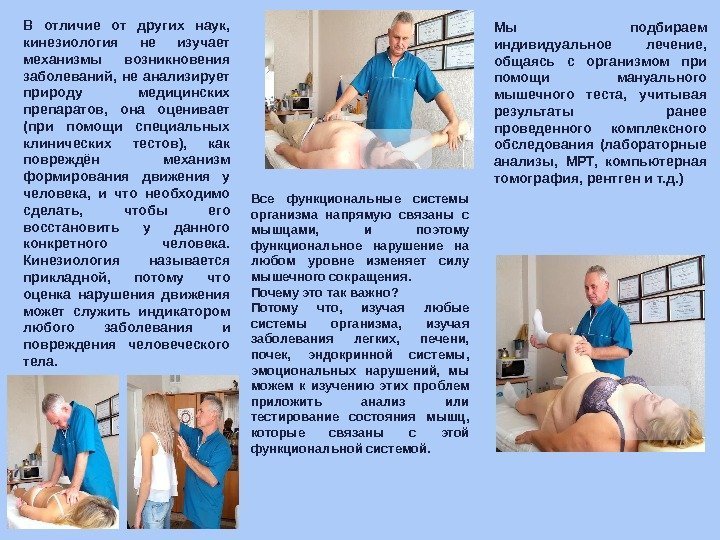 В отличие от других наук, кинезиология не изучает механизмы возникновения заболеваний, не анализирует природу медицинских препаратов, она оценивает (при помощи специальных клинических тестов), как повреждён механизм формирования движения у человека, и что необходимо сделать, чтобы его восстановить у данного конкретного человека. Кинезиология называется прикладной, потому что оценка нарушения движения может служить индикатором любого заболевания и повреждения человеческого тела.

Все функциональные системы организма напрямую связаны с мышцами, и поэтому функциональное нарушение на любом уровне изменяет силу мышечного сокращения.
Почему это так важно?
Потому что, изучая любые системы организма, изучая заболевания легких, печени, почек, эндокринной системы, эмоциональных нарушений, мы можем к изучению этих проблем приложить анализ или тестирование состояния мышц, которые связаны с этой функциональной системой.

Мы подбираем индивидуальное лечение, общаясь с организмом при помощи мануального мышечного теста, учитывая результаты ранее проведенного комплексного обследования (лабораторные анализы, МРТ, компьютерная томография, рентген и т.д.)